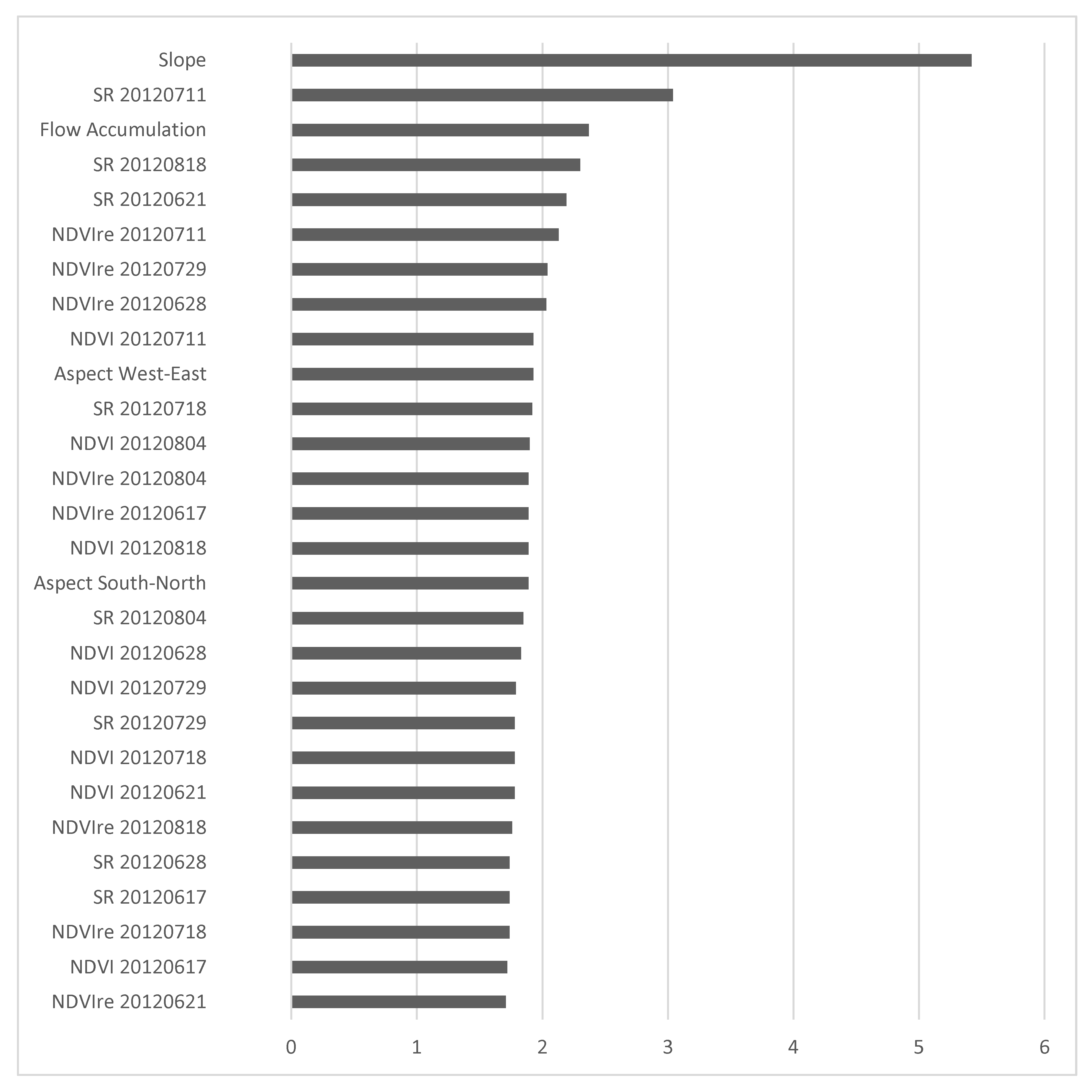 Slope
SR 20120711
Flow Accumulation
SR 20120818
SR 20120621
NDVIre 20120711
NDVIre 20120729
NDVIre 20120628
NDVI 20120711
Aspect West-East
SR 20120718
NDVI 20120804
NDVIre 20120804
NDVIre 20120617
NDVI 20120818
Aspect South-North
SR 20120804
NDVI 20120628
NDVI 20120729
SR 20120729
NDVI 20120718
NDVI 20120621
NDVIre 20120818
SR 20120628
SR 20120617
NDVIre 20120718
NDVI 20120617
NDVIre 20120621

0 1 2 3 4 5 6